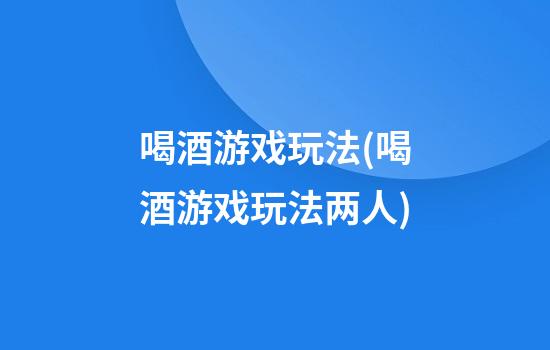 喝酒游戏玩法(喝酒游戏玩法两人)